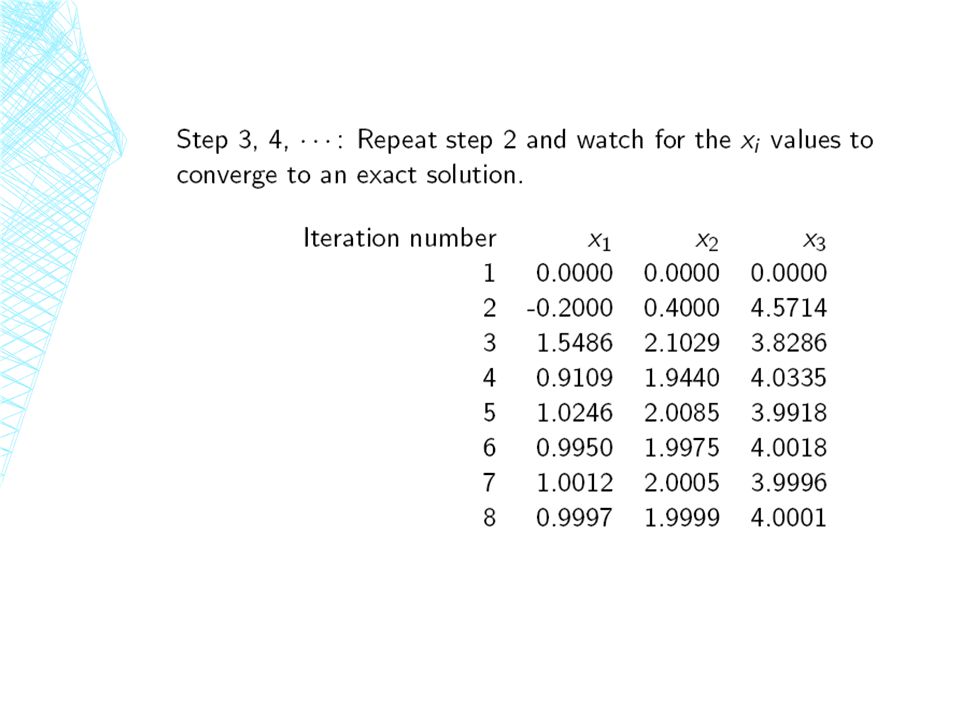 Step 3, 4, $\cdots$: Repeat step 2 and watch for the $x_i$ values to converge to an exact solution.

| Iteration number | $x_1$ | $x_2$ | $x_3$ |
|---|---|---|---|
| 1 | 0.0000 | 0.0000 | 0.0000 |
| 2 | -0.2000 | 0.4000 | 4.5714 |
| 3 | 1.5486 | 2.1029 | 3.8286 |
| 4 | 0.9109 | 1.9440 | 4.0335 |
| 5 | 1.0246 | 2.0085 | 3.9918 |
| 6 | 0.9950 | 1.9975 | 4.0018 |
| 7 | 1.0012 | 2.0005 | 3.9996 |
| 8 | 0.9997 | 1.9999 | 4.0001 |